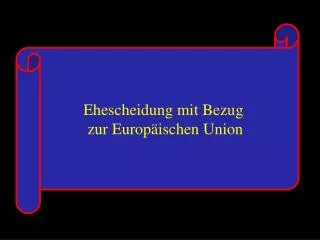 Ehescheidung mit Bezug
zur Europäischen Union